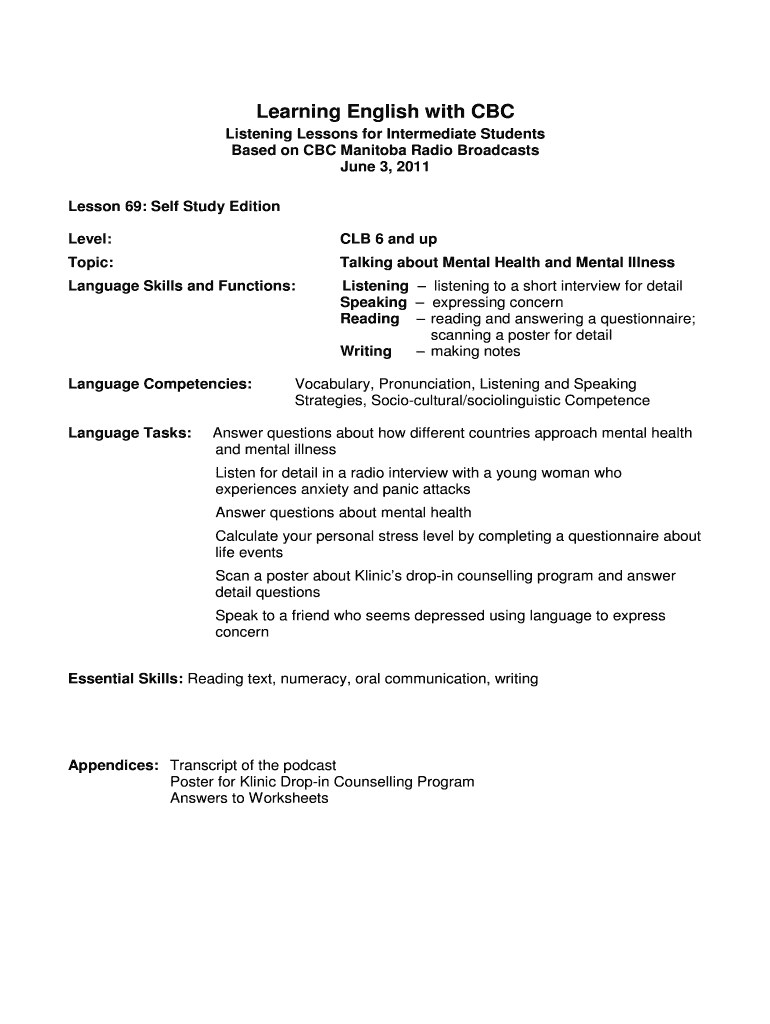 Learning English with CBC

Listening Lessons for Intermediate Students
Based on CBC Manitoba Radio Broadcasts
June 3, 2011

Lesson 69: Self Study Edition

Level: CLB 6 and up

Topic: Talking about Mental Health and Mental Illness

Language Skills and Functions: Listening – listening to a short interview for detail
Speaking – expressing concern
Reading – reading and answering a questionnaire; scanning a poster for detail
Writing – making notes

Language Competencies: Vocabulary, Pronunciation, Listening and Speaking Strategies, Socio-cultural/sociolinguistic Competence

Language Tasks: Answer questions about how different countries approach mental health and mental illness

Listen for detail in a radio interview with a young woman who experiences anxiety and panic attacks

Answer questions about mental health

Calculate your personal stress level by completing a questionnaire about life events

Scan a poster about Klinic's drop-in counselling program and answer detail questions

Speak to a friend who seems depressed using language to express concern

Essential Skills: Reading text, numeracy, oral communication, writing

Appendices: Transcript of the podcast
Poster for Klinic Drop-in Counselling Program
Answers to Worksheets